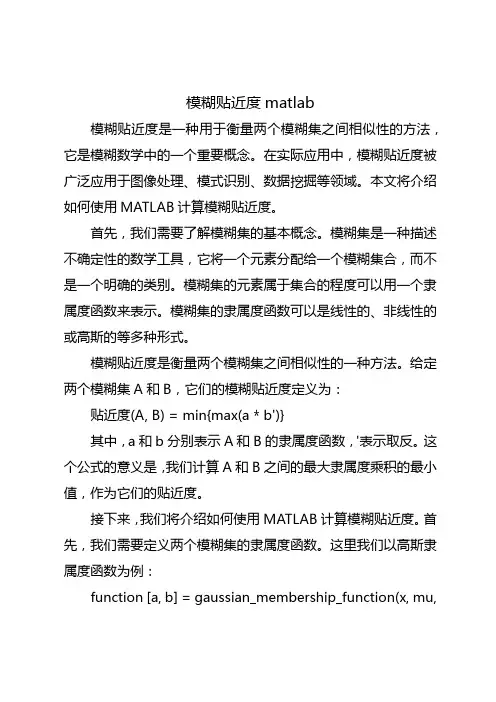 模糊贴近度 matlab

模糊贴近度是一种用于衡量两个模糊集之间相似性的方法，它是模糊数学中的一个重要概念。在实际应用中，模糊贴近度被广泛应用于图像处理、模式识别、数据挖掘等领域。本文将介绍如何使用 MATLAB 计算模糊贴近度。

首先，我们需要了解模糊集的基本概念。模糊集是一种描述不确定性的数学工具，它将一个元素分配给一个模糊集合，而不是一个明确的类别。模糊集的元素属于集合的程度可以用一个隶属度函数来表示。模糊集的隶属度函数可以是线性的、非线性的或高斯的等多种形式。

模糊贴近度是衡量两个模糊集之间相似性的一种方法。给定两个模糊集 A 和 B，它们的模糊贴近度定义为：

贴近度(A, B) = min{max(a * b')}

其中，a 和 b 分别表示 A 和 B 的隶属度函数，'表示取反。这个公式的意义是，我们计算 A 和 B 之间的最大隶属度乘积的最小值，作为它们的贴近度。

接下来，我们将介绍如何使用 MATLAB 计算模糊贴近度。首先，我们需要定义两个模糊集的隶属度函数。这里我们以高斯隶属度函数为例：

function [a, b] = gaussian_membership_function(x, mu,